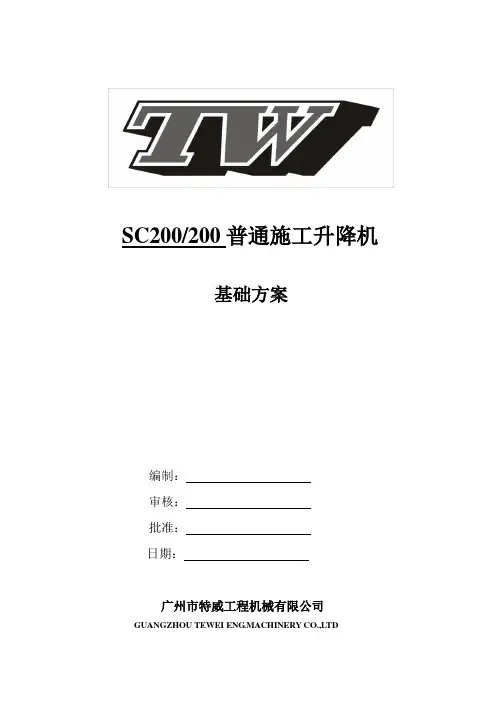 TW

SC200/200普通施工升降机

基础方案

编制：____

审核：____

批准：____

日期：____

广州市特威工程机械有限公司

GUANGZHOU TEWEI ENG.MACHINERY CO.,LTD